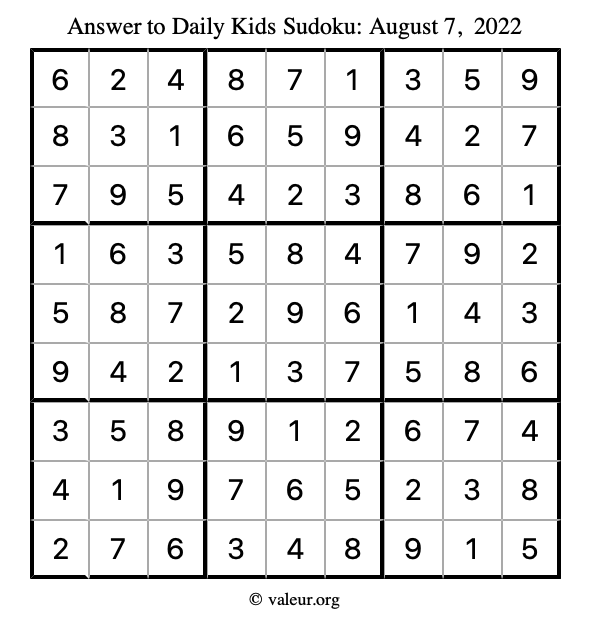 Answer to Daily Kids Sudoku: August 7, 2022

| | | | | | | | | |
|---|---|---|---|---|---|---|---|---|
| 6 | 2 | 4 | 8 | 7 | 1 | 3 | 5 | 9 |
| 8 | 3 | 1 | 6 | 5 | 9 | 4 | 2 | 7 |
| 7 | 9 | 5 | 4 | 2 | 3 | 8 | 6 | 1 |
| 1 | 6 | 3 | 5 | 8 | 4 | 7 | 9 | 2 |
| 5 | 8 | 7 | 2 | 9 | 6 | 1 | 4 | 3 |
| 9 | 4 | 2 | 1 | 3 | 7 | 5 | 8 | 6 |
| 3 | 5 | 8 | 9 | 1 | 2 | 6 | 7 | 4 |
| 4 | 1 | 9 | 7 | 6 | 5 | 2 | 3 | 8 |
| 2 | 7 | 6 | 3 | 4 | 8 | 9 | 1 | 5 |

© valeur.org